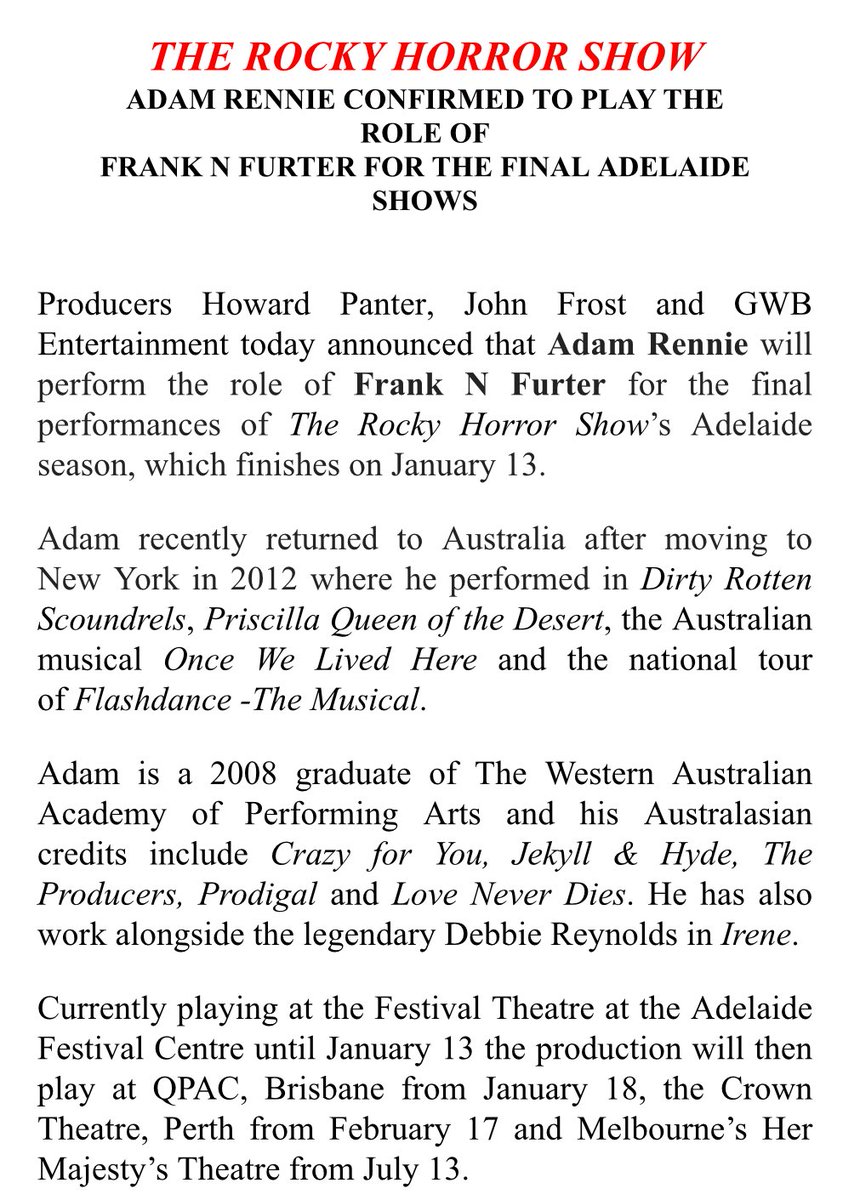 THE ROCKY HORROR SHOW

ADAM RENNIE CONFIRMED TO PLAY THE ROLE OF
FRANK N FURTER FOR THE FINAL ADELAIDE SHOWS

Producers Howard Panter, John Frost and GWB Entertainment today announced that Adam Rennie will perform the role of Frank N Furter for the final performances of The Rocky Horror Show's Adelaide season, which finishes on January 13.

Adam recently returned to Australia after moving to New York in 2012 where he performed in Dirty Rotten Scoundrels, Priscilla Queen of the Desert, the Australian musical Once We Lived Here and the national tour of Flashdance -The Musical.

Adam is a 2008 graduate of The Western Australian Academy of Performing Arts and his Australasian credits include Crazy for You, Jekyll & Hyde, The Producers, Prodigal and Love Never Dies. He has also work alongside the legendary Debbie Reynolds in Irene.

Currently playing at the Festival Theatre at the Adelaide Festival Centre until January 13 the production will then play at QPAC, Brisbane from January 18, the Crown Theatre, Perth from February 17 and Melbourne's Her Majesty's Theatre from July 13.